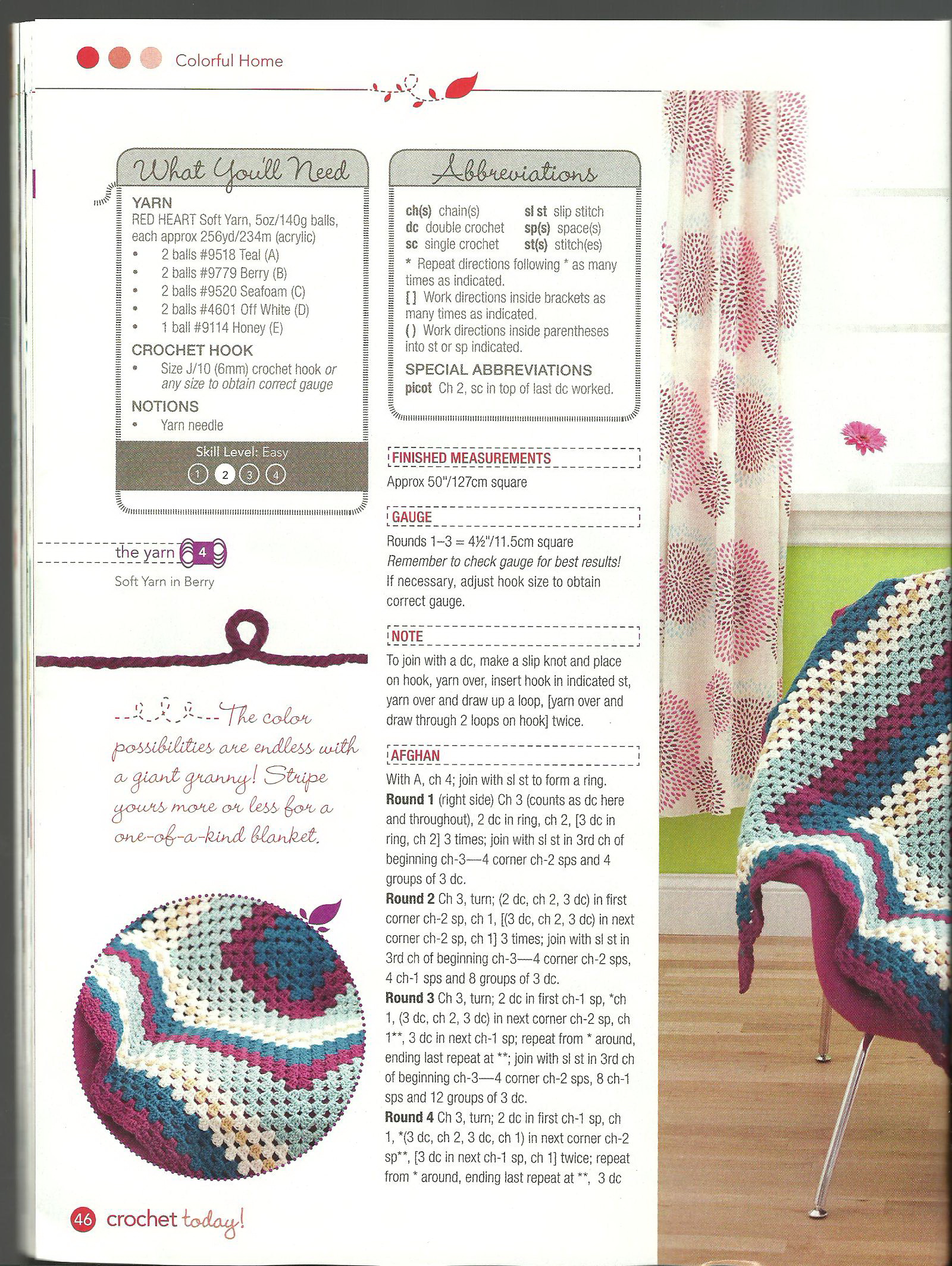 Colorful Home

What You'll Need

YARN
RED HEART Soft Yarn, 5oz/140g balls, each approx 256yd/234m (acrylic)
• 2 balls #9518 Teal (A)
• 2 balls #9779 Berry (B)
• 2 balls #9520 Seafoam (C)
• 2 balls #4601 Off White (D)
• 1 ball #9114 Honey (E)

CROCHET HOOK
• Size J/10 (6mm) crochet hook or any size to obtain correct gauge

NOTIONS
• Yarn needle

Skill Level: Easy
1 2 3 4

the yarn 4
Soft Yarn in Berry

The color possibilities are endless with a giant granny! Stripe yours more or less for a one-of-a-kind blanket.

Abbreviations

ch(s) chain(s)
dc double crochet
sc single crochet
sl st slip stitch
sp(s) space(s)
st(s) stitch(es)
* Repeat directions following * as many times as indicated.
[ ] Work directions inside brackets as many times as indicated.
( ) Work directions inside parentheses into st or sp indicated.

SPECIAL ABBREVIATIONS
picot Ch 2, sc in top of last dc worked.

FINISHED MEASUREMENTS
Approx 50"/127cm square

GAUGE
Rounds 1–3 = 4½"/11.5cm square
Remember to check gauge for best results! If necessary, adjust hook size to obtain correct gauge.

NOTE
To join with a dc, make a slip knot and place on hook, yarn over, insert hook in indicated st, yarn over and draw up a loop, [yarn over and draw through 2 loops on hook] twice.

AFGHAN
With A, ch 4; join with sl st to form a ring.
Round 1 (right side) Ch 3 (counts as dc here and throughout), 2 dc in ring, ch 2, [3 dc in ring, ch 2] 3 times; join with sl st in 3rd ch of beginning ch-3—4 corner ch-2 sps and 4 groups of 3 dc.
Round 2 Ch 3, turn; (2 dc, ch 2, 3 dc) in first corner ch-2 sp, ch 1, [(3 dc, ch 2, 3 dc) in next corner ch-2 sp, ch 1] 3 times; join with sl st in 3rd ch of beginning ch-3—4 corner ch-2 sps, 4 ch-1 sps and 8 groups of 3 dc.
Round 3 Ch 3, turn; 2 dc in first ch-1 sp, *ch 1, (3 dc, ch 2, 3 dc) in next corner ch-2 sp, ch 1**, 3 dc in next ch-1 sp; repeat from * around, ending last repeat at **; join with sl st in 3rd ch of beginning ch-3—4 corner ch-2 sps, 8 ch-1 sps and 12 groups of 3 dc.
Round 4 Ch 3, turn; 2 dc in first ch-1 sp, ch 1, *(3 dc, ch 2, 3 dc, ch 1) in next corner ch-2 sp**, [3 dc in next ch-1 sp, ch 1] twice; repeat from * around, ending last repeat at **, 3 dc

46 crochet today!